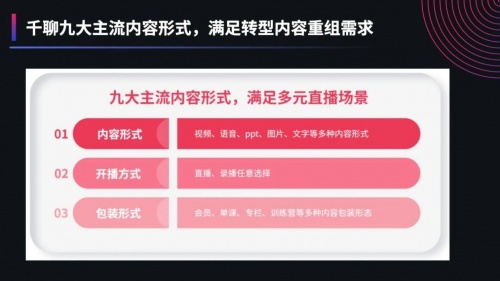 千聊九大主流内容形式，满足转型内容重组需求

九大主流内容形式，满足多元直播场景

01 内容形式 视频、语音、ppt、图片、文字等多种内容形式

02 开播方式 直播、录播任意选择

03 包装形式 会员、单课、专栏、训练营等多种内容包装形态